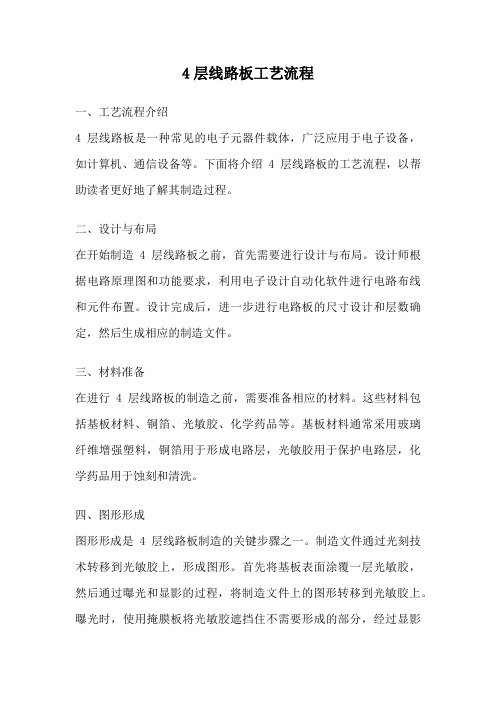 4 层线路板工艺流程

一、工艺流程介绍

4 层线路板是一种常见的电子元器件载体，广泛应用于电子设备，如计算机、通信设备等。下面将介绍 4 层线路板的工艺流程，以帮助读者更好地了解其制造过程。

二、设计与布局

在开始制造 4 层线路板之前，首先需要进行设计与布局。设计师根据电路原理图和功能要求，利用电子设计自动化软件进行电路布线和元件布置。设计完成后，进一步进行电路板的尺寸设计和层数确定，然后生成相应的制造文件。

三、材料准备

在进行 4 层线路板的制造之前，需要准备相应的材料。这些材料包括基板材料、铜箔、光敏胶、化学药品等。基板材料通常采用玻璃纤维增强塑料，铜箔用于形成电路层，光敏胶用于保护电路层，化学药品用于蚀刻和清洗。

四、图形形成

图形形成是 4 层线路板制造的关键步骤之一。制造文件通过光刻技术转移到光敏胶上，形成图形。首先将基板表面涂覆一层光敏胶，然后通过曝光和显影的过程，将制造文件上的图形转移到光敏胶上。曝光时，使用掩膜板将光敏胶遮挡住不需要形成的部分，经过显影